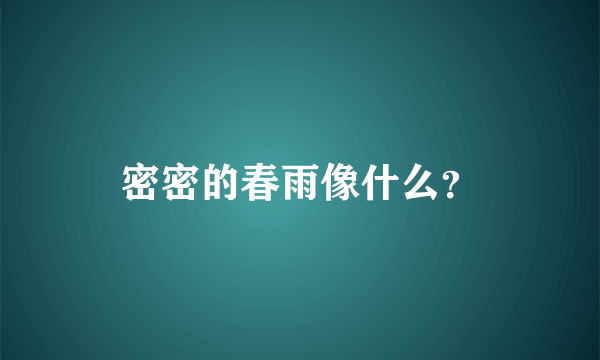 密密的春雨像什么?